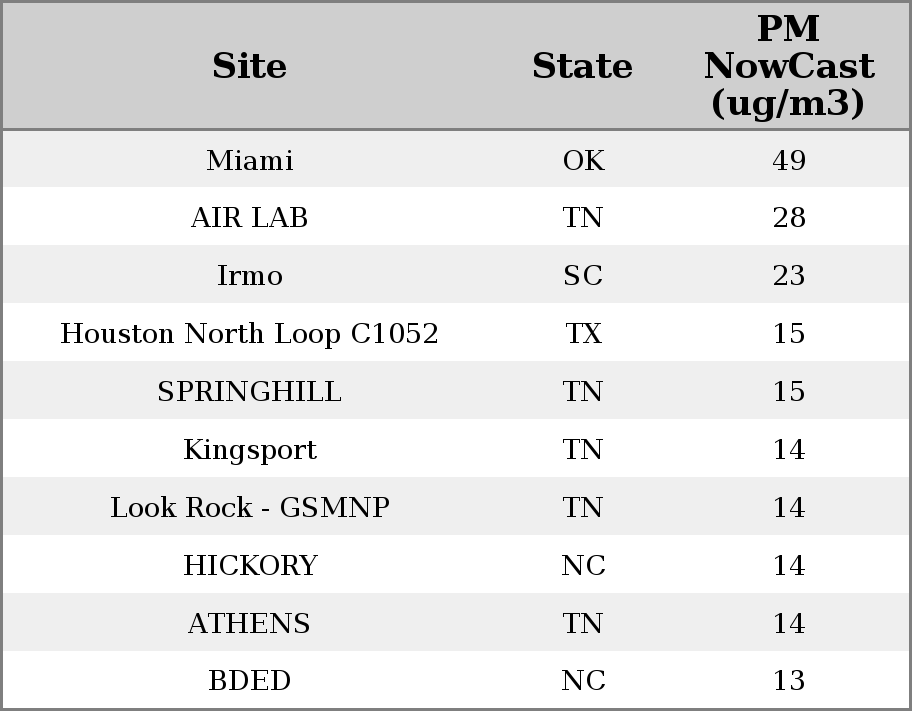 | Site | State | PM NowCast (ug/m3) |
|---|---|---|
| Miami | OK | 49 |
| AIR LAB | TN | 28 |
| Irmo | SC | 23 |
| Houston North Loop C1052 | TX | 15 |
| SPRINGHILL | TN | 15 |
| Kingsport | TN | 14 |
| Look Rock - GSMNP | TN | 14 |
| HICKORY | NC | 14 |
| ATHENS | TN | 14 |
| BDED | NC | 13 |